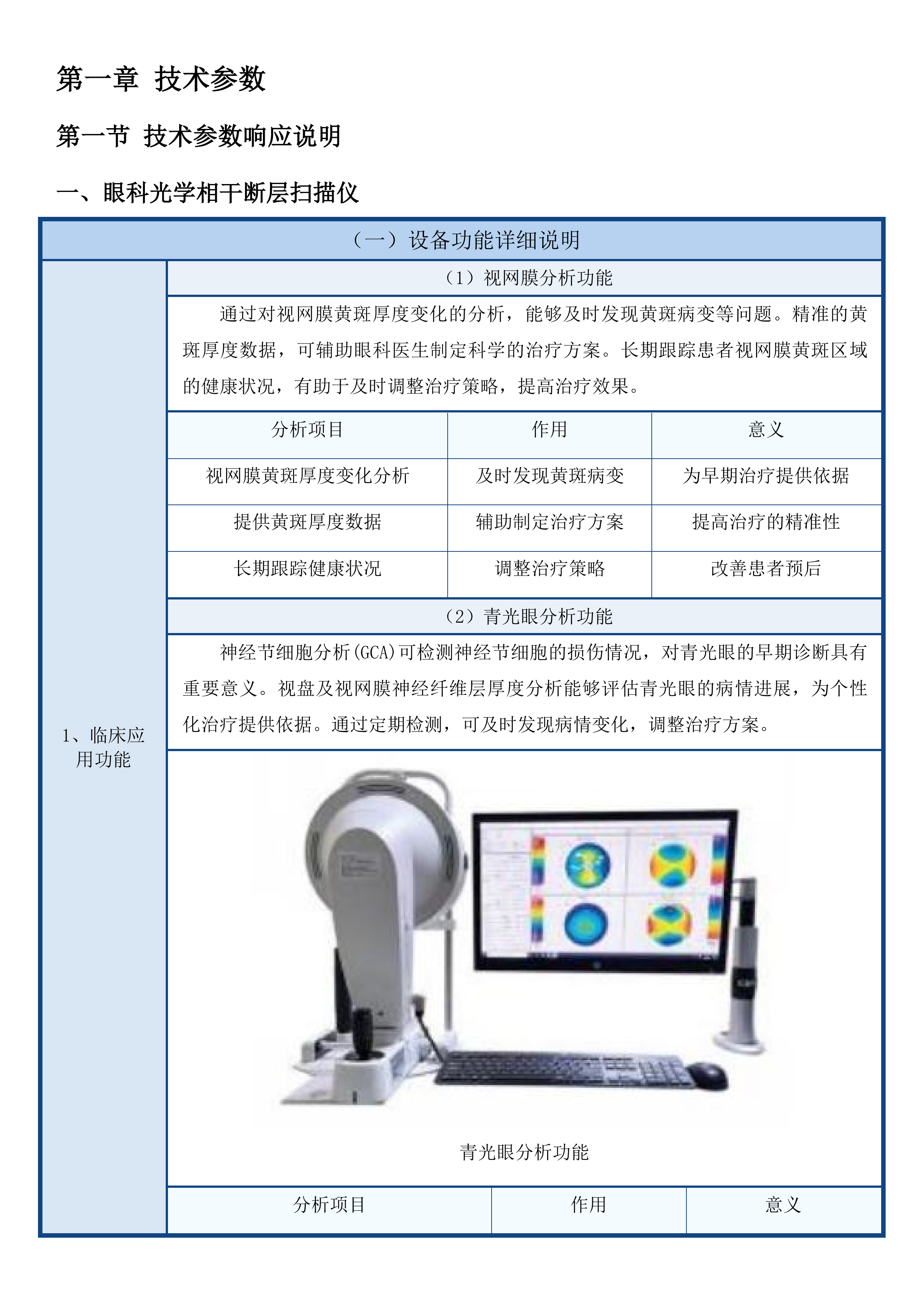 第一章 技术参数

第一节 技术参数响应说明

一、眼科光学相干断层扫描仪

（一）设备功能详细说明

1、临床应用功能

（1）视网膜分析功能

通过对视网膜黄斑厚度变化的分析，能够及时发现黄斑病变等问题。精准的黄斑厚度数据，可辅助眼科医生制定科学的治疗方案。长期跟踪患者视网膜黄斑区域的健康状况，有助于及时调整治疗策略，提高治疗效果。

| 分析项目 | 作用 | 意义 |
|---|---|---|
| 视网膜黄斑厚度变化分析 | 及时发现黄斑病变 | 为早期治疗提供依据 |
| 提供黄斑厚度数据 | 辅助制定治疗方案 | 提高治疗的精准性 |
| 长期跟踪健康状况 | 调整治疗策略 | 改善患者预后 |

（2）青光眼分析功能

神经节细胞分析(GCA)可检测神经节细胞的损伤情况，对青光眼的早期诊断具有重要意义。视盘及视网膜神经纤维层厚度分析能够评估青光眼的病情进展，为个性化治疗提供依据。通过定期检测，可及时发现病情变化，调整治疗方案。

青光眼分析功能

| 分析项目 | 作用 | 意义 |
|---|---|---|